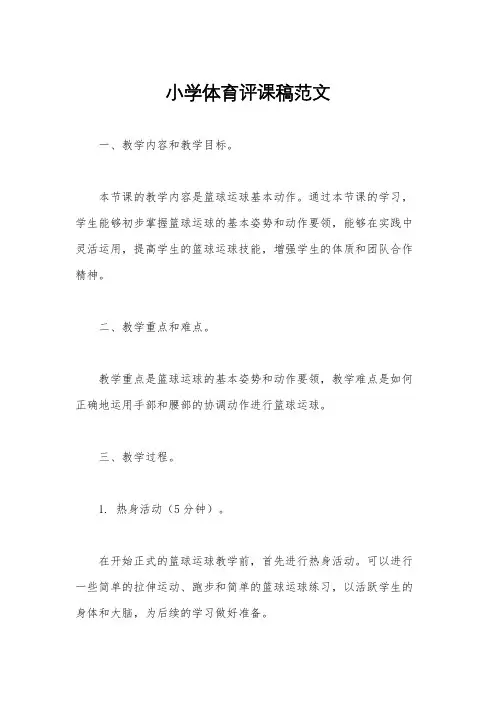 小学体育评课稿范文

一、教学内容和教学目标。

本节课的教学内容是篮球运球基本动作。通过本节课的学习，学生能够初步掌握篮球运球的基本姿势和动作要领，能够在实践中灵活运用，提高学生的篮球运球技能，增强学生的体质和团队合作精神。

二、教学重点和难点。

教学重点是篮球运球的基本姿势和动作要领，教学难点是如何正确地运用手部和腰部的协调动作进行篮球运球。

三、教学过程。

1. 热身活动（5分钟）。

在开始正式的篮球运球教学前，首先进行热身活动。可以进行一些简单的拉伸运动、跑步和简单的篮球运球练习，以活跃学生的身体和大脑，为后续的学习做好准备。